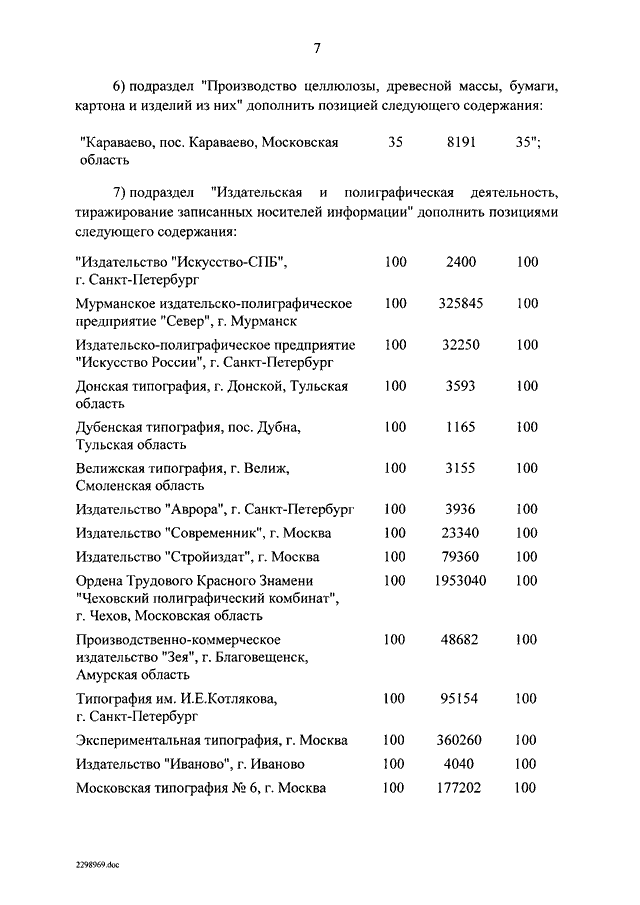 7

6) подраздел "Производство целлюлозы, древесной массы, бумаги, картона и изделий из них" дополнить позицией следующего содержания:

| | | | |
|---|---|---|---|
| "Караваево, пос. Караваево, Московская область | 35 | 8191 | 35"; |

7) подраздел "Издательская и полиграфическая деятельность, тиражирование записанных носителей информации" дополнить позициями следующего содержания:

| | | | |
|---|---|---|---|
| "Издательство "Искусство-СПБ", г. Санкт-Петербург | 100 | 2400 | 100 |
| Мурманское издательско-полиграфическое предприятие "Север", г. Мурманск | 100 | 325845 | 100 |
| Издательско-полиграфическое предприятие "Искусство России", г. Санкт-Петербург | 100 | 32250 | 100 |
| Донская типография, г. Донской, Тульская область | 100 | 3593 | 100 |
| Дубенская типография, пос. Дубна, Тульская область | 100 | 1165 | 100 |
| Велижская типография, г. Велиж, Смоленская область | 100 | 3155 | 100 |
| Издательство "Аврора", г. Санкт-Петербург | 100 | 3936 | 100 |
| Издательство "Современник", г. Москва | 100 | 23340 | 100 |
| Издательство "Стройиздат", г. Москва | 100 | 79360 | 100 |
| Ордена Трудового Красного Знамени "Чеховский полиграфический комбинат", г. Чехов, Московская область | 100 | 1953040 | 100 |
| Производственно-коммерческое издательство "Зея", г. Благовещенск, Амурская область | 100 | 48682 | 100 |
| Типография им. И.Е.Котлякова, г. Санкт-Петербург | 100 | 95154 | 100 |
| Экспериментальная типография, г. Москва | 100 | 360260 | 100 |
| Издательство "Иваново", г. Иваново | 100 | 4040 | 100 |
| Московская типография № 6, г. Москва | 100 | 177202 | 100 |

2298969.doc